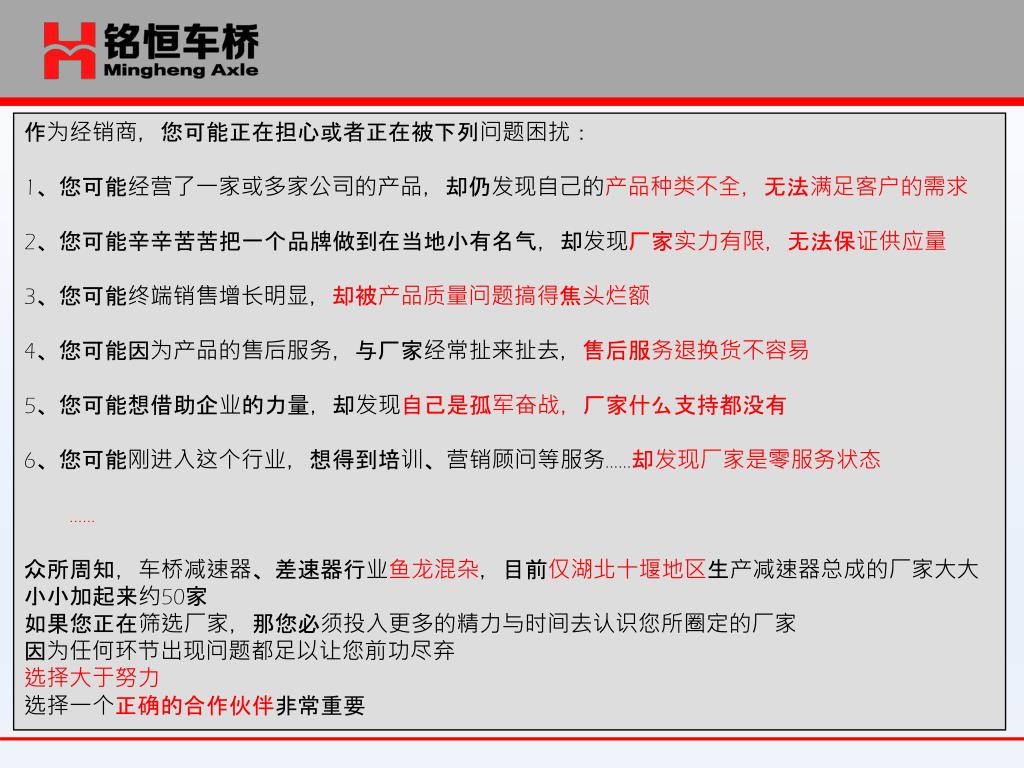 铭恒车桥
Mingheng Axle

作为经销商，您可能正在担心或者正在被下列问题困扰：

1、您可能经营了一家或多家公司的产品，却仍发现自己的产品种类不全，无法满足客户的需求

2、您可能辛辛苦苦把一个品牌做到在当地小有名气，却发现厂家实力有限，无法保证供应量

3、您可能终端销售增长明显，却被产品质量问题搞得焦头烂额

4、您可能因为产品的售后服务，与厂家经常扯来扯去，售后服务退换货不容易

5、您可能想借助企业的力量，却发现自己是孤军奋战，厂家什么支持都没有

6、您可能刚进入这个行业，想得到培训、营销顾问等服务......却发现厂家是零服务状态

......

众所周知，车桥减速器、差速器行业鱼龙混杂，目前仅湖北十堰地区生产减速器总成的厂家大大小小加起来约50家
如果您正在筛选厂家，那您必须投入更多的精力与时间去认识您所圈定的厂家
因为任何环节出现问题都足以让您前功尽弃
选择大于努力
选择一个正确的合作伙伴非常重要